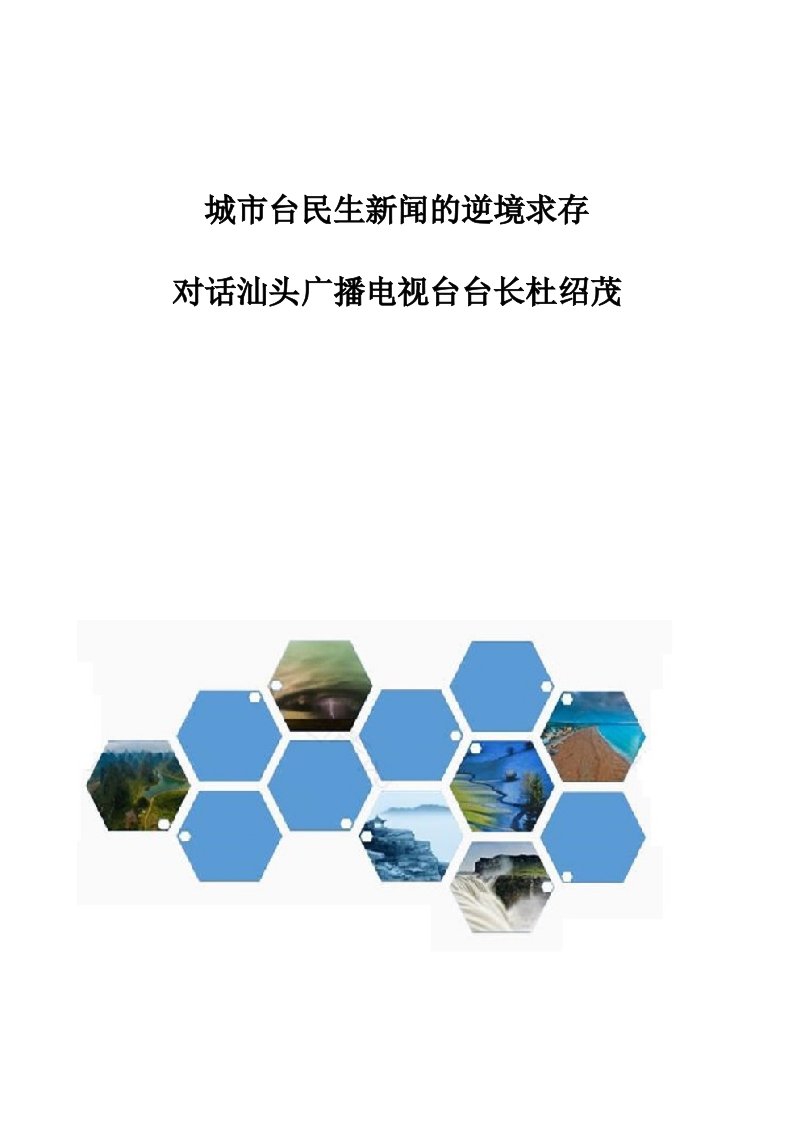 城市台民生新闻的逆境求存

对话汕头广播电视台台长杜绍茂